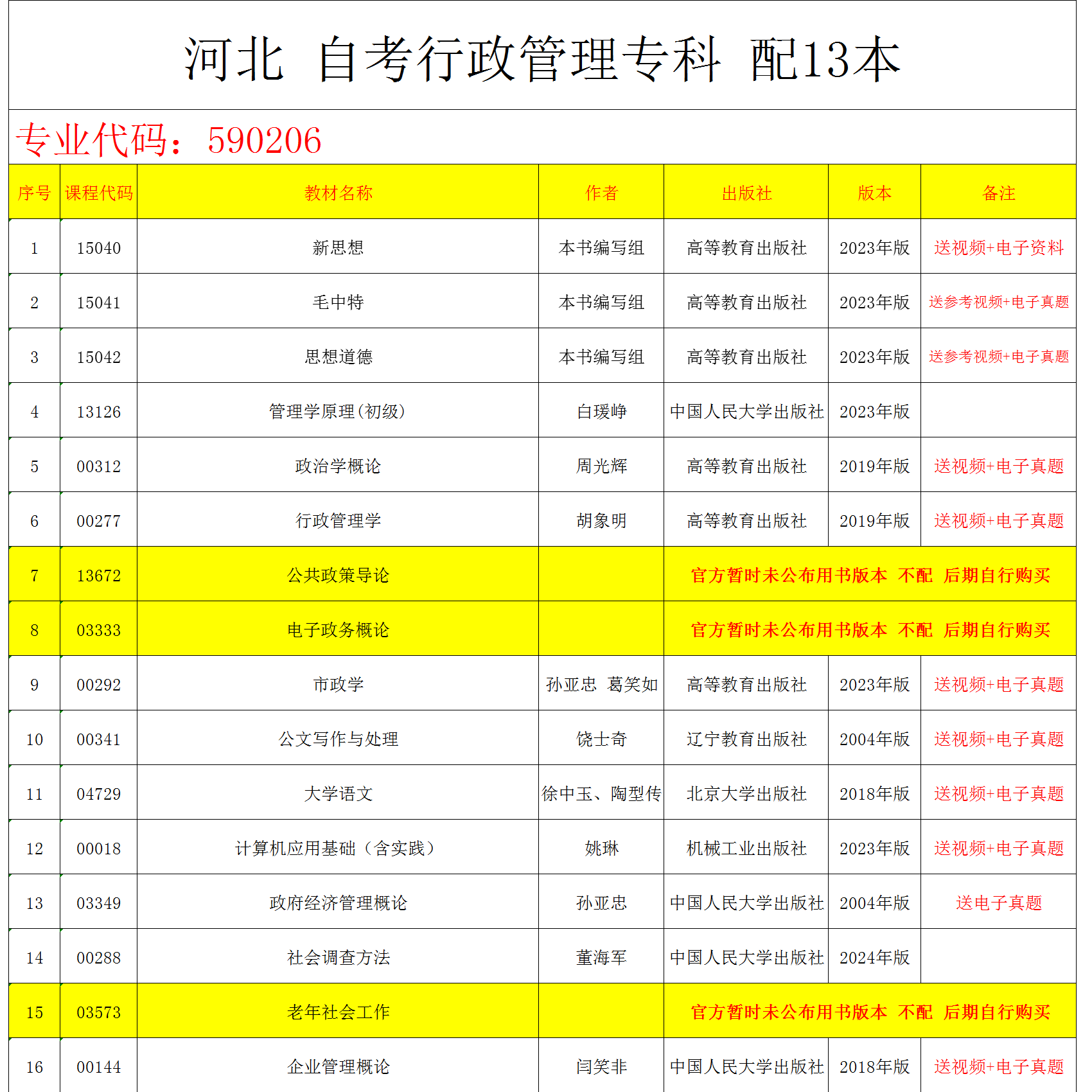 河北 自考行政管理专科 配13本

专业代码：590206

| 序号 | 课程代码 | 教材名称 | 作者 | 出版社 | 版本 | 备注 |
|---|---|---|---|---|---|---|
| 1 | 15040 | 新思想 | 本书编写组 | 高等教育出版社 | 2023年版 | 送视频+电子资料 |
| 2 | 15041 | 毛中特 | 本书编写组 | 高等教育出版社 | 2023年版 | 送参考视频+电子真题 |
| 3 | 15042 | 思想道德 | 本书编写组 | 高等教育出版社 | 2023年版 | 送参考视频+电子真题 |
| 4 | 13126 | 管理学原理(初级) | 白瑷峥 | 中国人民大学出版社 | 2023年版 | |
| 5 | 00312 | 政治学概论 | 周光辉 | 高等教育出版社 | 2019年版 | 送视频+电子真题 |
| 6 | 00277 | 行政管理学 | 胡象明 | 高等教育出版社 | 2019年版 | 送视频+电子真题 |
| 7 | 13672 | 公共政策导论 | | 官方暂时未公布用书版本 不配 后期自行购买 | | |
| 8 | 03333 | 电子政务概论 | | 官方暂时未公布用书版本 不配 后期自行购买 | | |
| 9 | 00292 | 市政学 | 孙亚忠 葛笑如 | 高等教育出版社 | 2023年版 | 送视频+电子真题 |
| 10 | 00341 | 公文写作与处理 | 饶士奇 | 辽宁教育出版社 | 2004年版 | 送视频+电子真题 |
| 11 | 04729 | 大学语文 | 徐中玉、陶型传 | 北京大学出版社 | 2018年版 | 送视频+电子真题 |
| 12 | 00018 | 计算机应用基础（含实践） | 姚琳 | 机械工业出版社 | 2023年版 | 送视频+电子真题 |
| 13 | 03349 | 政府经济管理概论 | 孙亚忠 | 中国人民大学出版社 | 2004年版 | 送电子真题 |
| 14 | 00288 | 社会调查方法 | 董海军 | 中国人民大学出版社 | 2024年版 | |
| 15 | 03573 | 老年社会工作 | | 官方暂时未公布用书版本 不配 后期自行购买 | | |
| 16 | 00144 | 企业管理概论 | 闫笑非 | 中国人民大学出版社 | 2018年版 | 送视频+电子真题 |